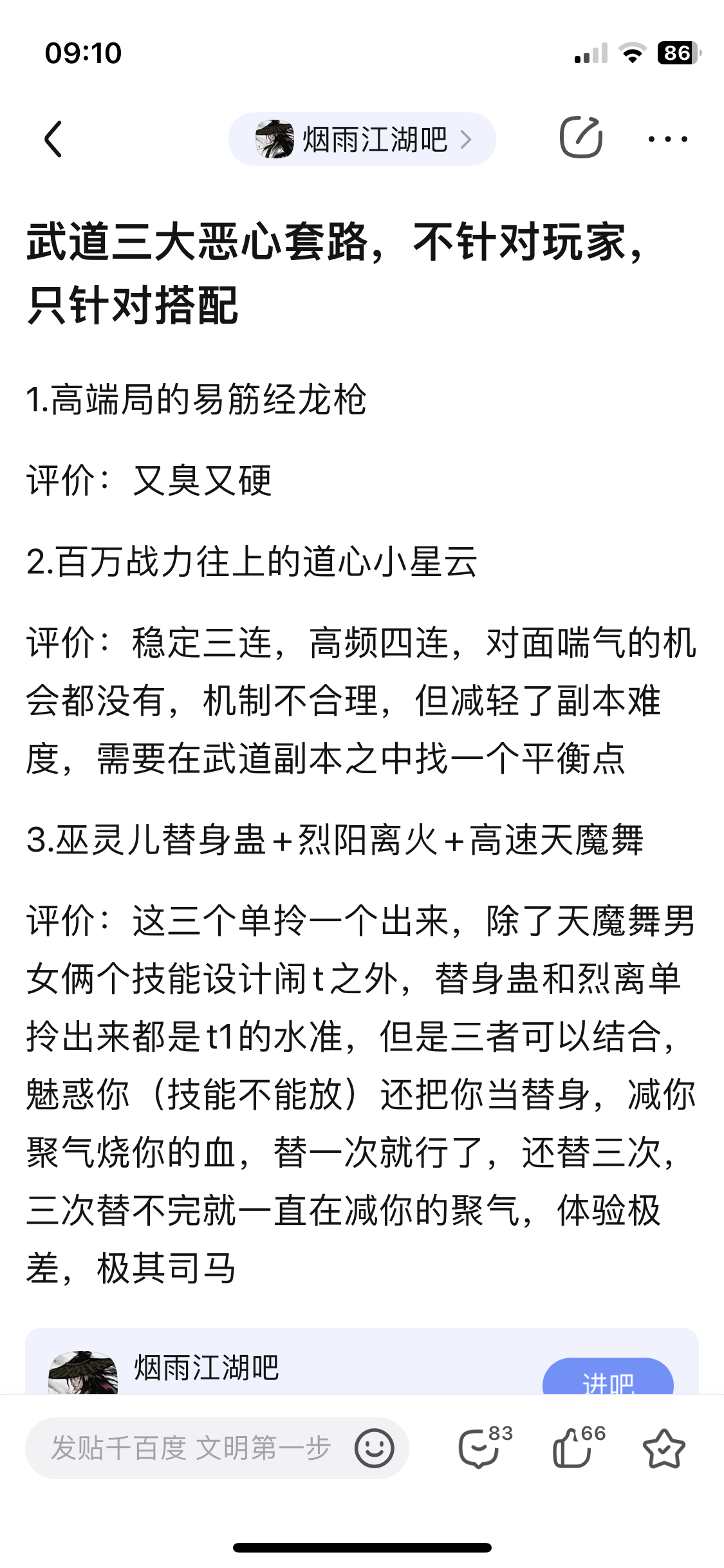 09:10

86

烟雨江湖吧

武道三大恶心套路，不针对玩家，只针对搭配

1.高端局的易筋经龙枪

评价：又臭又硬

2.百万战力往上的道心小星云

评价：稳定三连，高频四连，对面喘气的机会都没有，机制不合理，但减轻了副本难度，需要在武道副本之中找一个平衡点

3.巫灵儿替身蛊＋烈阳离火＋高速天魔舞

评价：这三个单拎一个出来，除了天魔舞男女俩个技能设计闹t之外，替身蛊和烈离单拎出来都是t1的水准，但是三者可以结合，魅惑你（技能不能放）还把你当替身，减你聚气烧你的血，替一次就行了，还替三次，三次替不完就一直在减你的聚气，体验极差，极其司马

烟雨江湖吧

进吧

发贴千百度 文明第一步

83

66